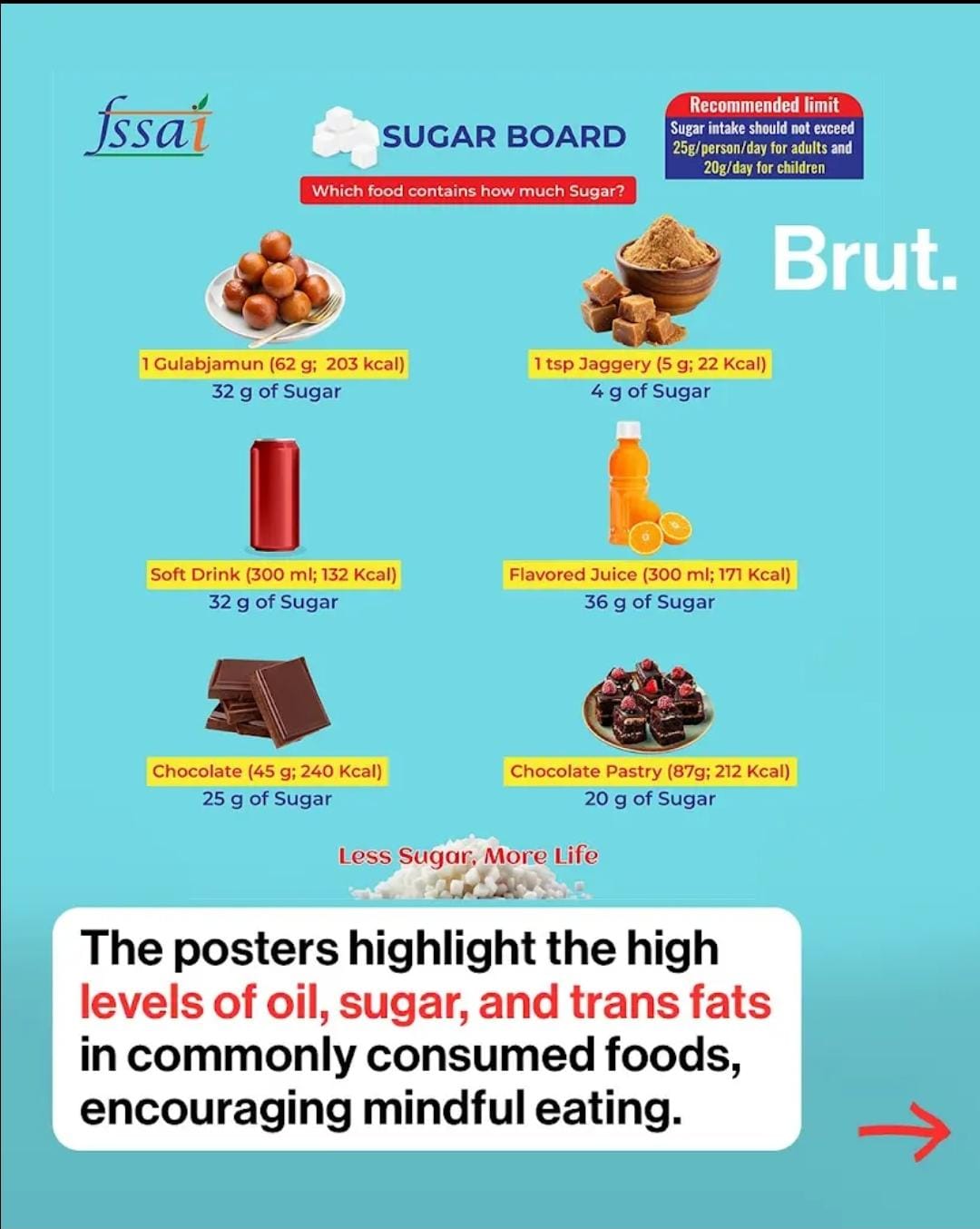 fssai

SUGAR BOARD

Which food contains how much Sugar?

Recommended limit
Sugar intake should not exceed 25g/person/day for adults and 20g/day for children

Brut.

1 Gulabjamun (62 g; 203 kcal)
32 g of Sugar

1 tsp Jaggery (5 g; 22 Kcal)
4 g of Sugar

Soft Drink (300 ml; 132 Kcal)
32 g of Sugar

Flavored Juice (300 ml; 171 Kcal)
36 g of Sugar

Chocolate (45 g; 240 Kcal)
25 g of Sugar

Chocolate Pastry (87g; 212 Kcal)
20 g of Sugar

Less Sugar, More Life

The posters highlight the high levels of oil, sugar, and trans fats in commonly consumed foods, encouraging mindful eating.